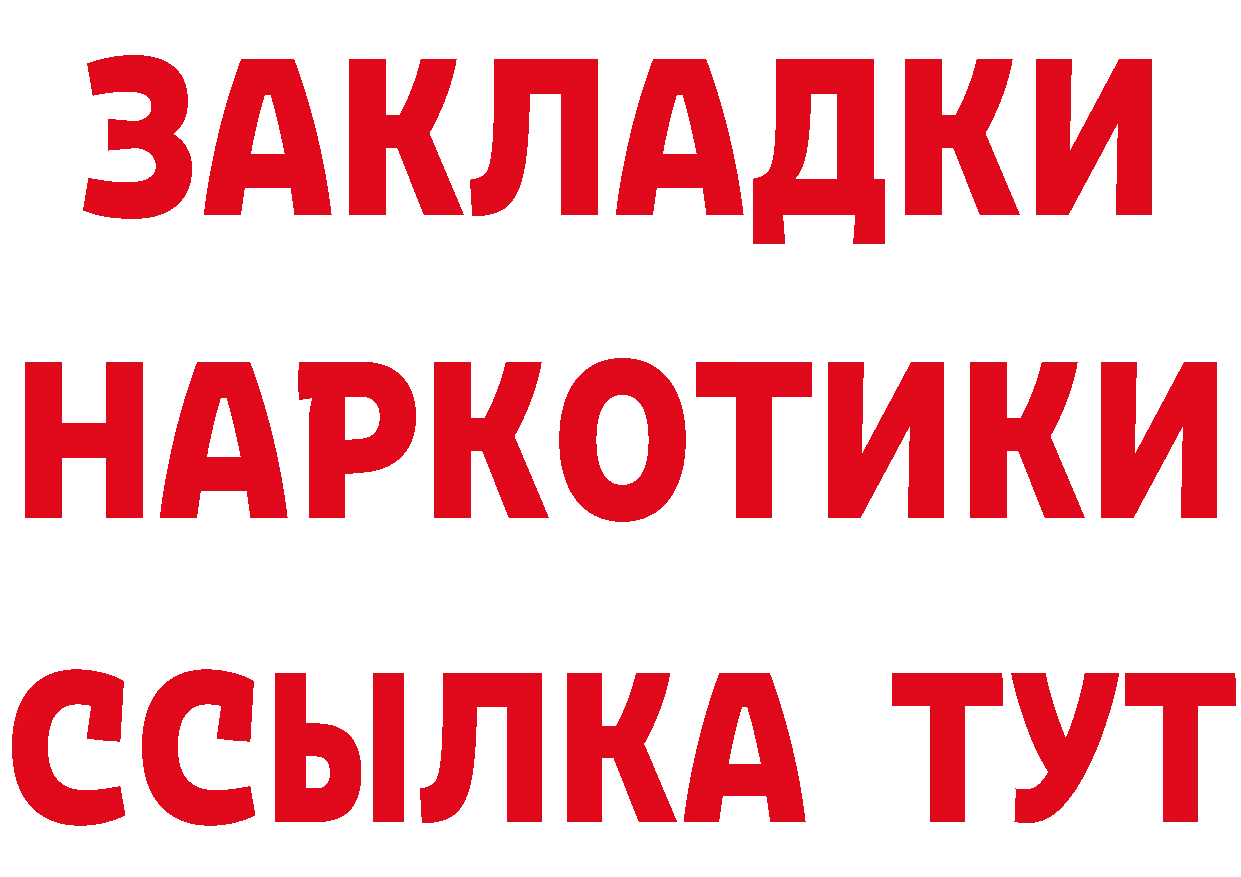 ЗАКЛАДКИ
НАРКОТИКИ
ССЫЛКА ТУТ